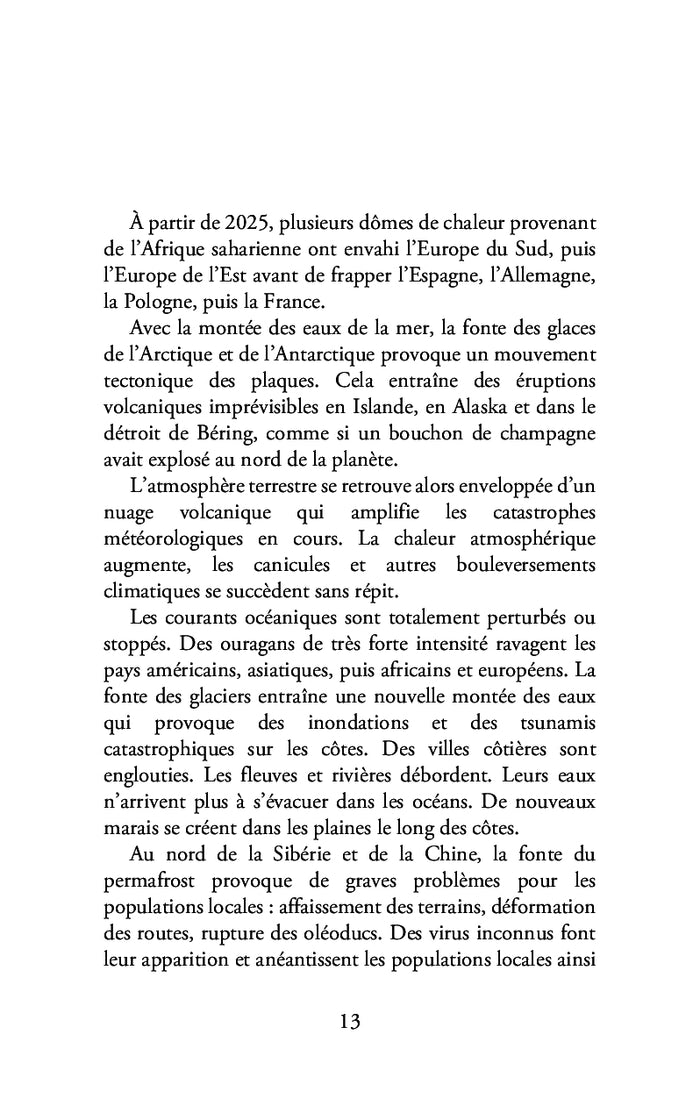 À partir de 2025, plusieurs dômes de chaleur provenant de l'Afrique saharienne ont envahi l'Europe du Sud, puis l'Europe de l'Est avant de frapper l'Espagne, l'Allemagne, la Pologne, puis la France.

Avec la montée des eaux de la mer, la fonte des glaces de l'Arctique et de l'Antarctique provoque un mouvement tectonique des plaques. Cela entraîne des éruptions volcaniques imprévisibles en Islande, en Alaska et dans le détroit de Béring, comme si un bouchon de champagne avait explosé au nord de la planète.

L'atmosphère terrestre se retrouve alors enveloppée d'un nuage volcanique qui amplifie les catastrophes météorologiques en cours. La chaleur atmosphérique augmente, les canicules et autres bouleversements climatiques se succèdent sans répit.

Les courants océaniques sont totalement perturbés ou stoppés. Des ouragans de très forte intensité ravagent les pays américains, asiatiques, puis africains et européens. La fonte des glaciers entraîne une nouvelle montée des eaux qui provoque des inondations et des tsunamis catastrophiques sur les côtes. Des villes côtières sont englouties. Les fleuves et rivières débordent. Leurs eaux n'arrivent plus à s'évacuer dans les océans. De nouveaux marais se créent dans les plaines le long des côtes.

Au nord de la Sibérie et de la Chine, la fonte du permafrost provoque de graves problèmes pour les populations locales : affaissement des terrains, déformation des routes, rupture des oléoducs. Des virus inconnus font leur apparition et anéantissent les populations locales ainsi

13